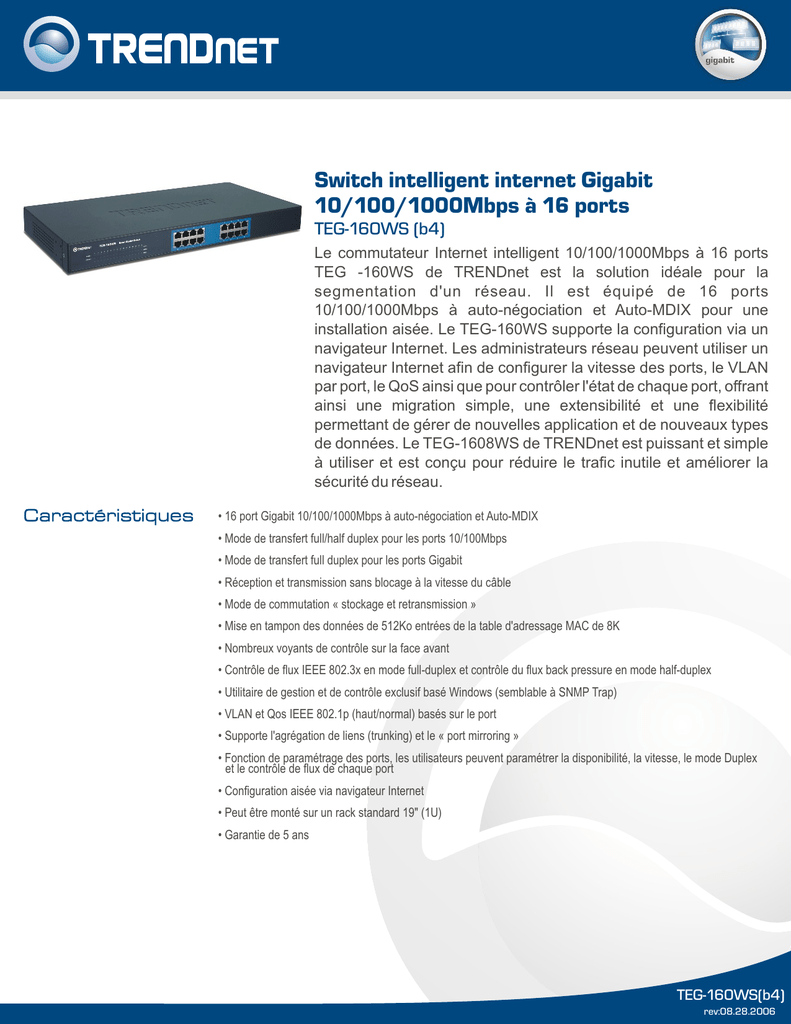 TRENDnet

gigabit

Switch intelligent internet Gigabit 10/100/1000Mbps à 16 ports

TEG-160WS (b4)

Le commutateur Internet intelligent 10/100/1000Mbps à 16 ports TEG -160WS de TRENDnet est la solution idéale pour la segmentation d'un réseau. Il est équipé de 16 ports 10/100/1000Mbps à auto-négociation et Auto-MDIX pour une installation aisée. Le TEG-160WS supporte la configuration via un navigateur Internet. Les administrateurs réseau peuvent utiliser un navigateur Internet afin de configurer la vitesse des ports, le VLAN par port, le QoS ainsi que pour contrôler l'état de chaque port, offrant ainsi une migration simple, une extensibilité et une flexibilité permettant de gérer de nouvelles application et de nouveaux types de données. Le TEG-1608WS de TRENDnet est puissant et simple à utiliser et est conçu pour réduire le trafic inutile et améliorer la sécurité du réseau.

Caractéristiques

• 16 port Gigabit 10/100/1000Mbps à auto-négociation et Auto-MDIX
• Mode de transfert full/half duplex pour les ports 10/100Mbps
• Mode de transfert full duplex pour les ports Gigabit
• Réception et transmission sans blocage à la vitesse du câble
• Mode de commutation « stockage et retransmission »
• Mise en tampon des données de 512Ko entrées de la table d'adressage MAC de 8K
• Nombreux voyants de contrôle sur la face avant
• Contrôle de flux IEEE 802.3x en mode full-duplex et contrôle du flux back pressure en mode half-duplex
• Utilitaire de gestion et de contrôle exclusif basé Windows (semblable à SNMP Trap)
• VLAN et Qos IEEE 802.1p (haut/normal) basés sur le port
• Supporte l'agrégation de liens (trunking) et le « port mirroring »
• Fonction de paramétrage des ports, les utilisateurs peuvent paramétrer la disponibilité, la vitesse, le mode Duplex et le contrôle de flux de chaque port
• Configuration aisée via navigateur Internet
• Peut être monté sur un rack standard 19" (1U)
• Garantie de 5 ans

TEG-160WS(b4)
rev:08.28.2006